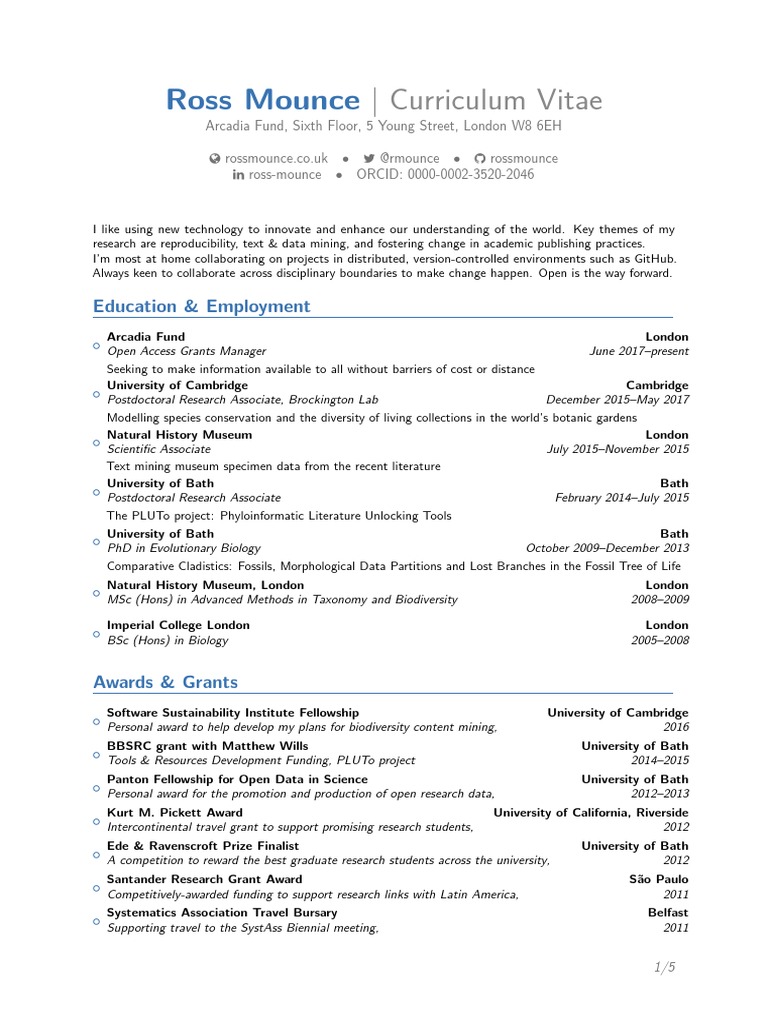 Ross Mounce | Curriculum Vitae
Arcadia Fund, Sixth Floor, 5 Young Street, London W8 6EH

rossmounce.co.uk • @rmounce • rossmounce
ross-mounce • ORCID: 0000-0002-3520-2046

I like using new technology to innovate and enhance our understanding of the world. Key themes of my research are reproducibility, text & data mining, and fostering change in academic publishing practices.
I'm most at home collaborating on projects in distributed, version-controlled environments such as GitHub.
Always keen to collaborate across disciplinary boundaries to make change happen. Open is the way forward.

Education & Employment

Arcadia Fund London
Open Access Grants Manager June 2017–present
Seeking to make information available to all without barriers of cost or distance
University of Cambridge Cambridge
Postdoctoral Research Associate, Brockington Lab December 2015–May 2017
Modelling species conservation and the diversity of living collections in the world's botanic gardens
Natural History Museum London
Scientific Associate July 2015–November 2015
Text mining museum specimen data from the recent literature
University of Bath Bath
Postdoctoral Research Associate February 2014–July 2015
The PLUTo project: Phyloinformatic Literature Unlocking Tools
University of Bath Bath
PhD in Evolutionary Biology October 2009–December 2013
Comparative Cladistics: Fossils, Morphological Data Partitions and Lost Branches in the Fossil Tree of Life
Natural History Museum, London London
MSc (Hons) in Advanced Methods in Taxonomy and Biodiversity 2008–2009
Imperial College London London
BSc (Hons) in Biology 2005–2008

Awards & Grants

Software Sustainability Institute Fellowship University of Cambridge
Personal award to help develop my plans for biodiversity content mining, 2016
BBSRC grant with Matthew Wills University of Bath
Tools & Resources Development Funding, PLUTo project 2014–2015
Panton Fellowship for Open Data in Science University of Bath
Personal award for the promotion and production of open research data, 2012–2013
Kurt M. Pickett Award University of California, Riverside
Intercontinental travel grant to support promising research students, 2012
Ede & Ravenscroft Prize Finalist University of Bath
A competition to reward the best graduate research students across the university, 2012
Santander Research Grant Award São Paulo
Competitively-awarded funding to support research links with Latin America, 2011
Systematics Association Travel Bursary Belfast
Supporting travel to the SystAss Biennial meeting, 2011

1/5